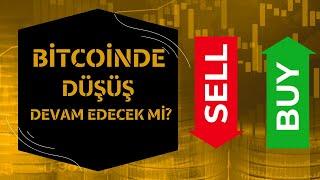 BİTCOİNDE DÜŞÜŞ DEVAM EDECEK Mİ?

SELL

BUY